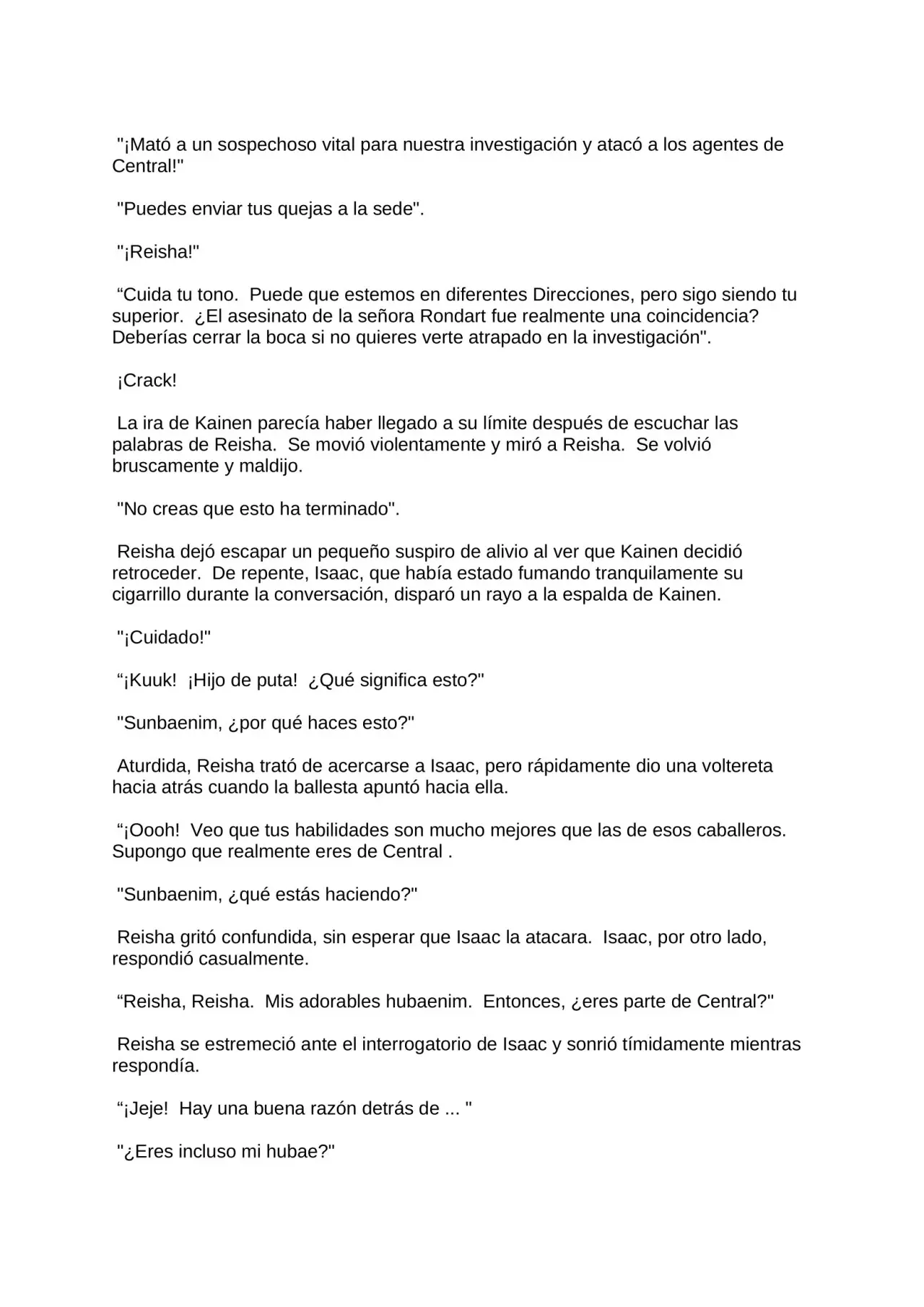 "¡Mató a un sospechoso vital para nuestra investigación y atacó a los agentes de Central!"

"Puedes enviar tus quejas a la sede".

"¡Reisha!"

“Cuida tu tono.  Puede que estemos en diferentes Direcciones, pero sigo siendo tu superior.  ¿El asesinato de la señora Rondart fue realmente una coincidencia?  Deberías cerrar la boca si no quieres verte atrapado en la investigación".

¡Crack!

La ira de Kainen parecía haber llegado a su límite después de escuchar las palabras de Reisha.  Se movió violentamente y miró a Reisha.  Se volvió bruscamente y maldijo.

"No creas que esto ha terminado".

Reisha dejó escapar un pequeño suspiro de alivio al ver que Kainen decidió retroceder.  De repente, Isaac, que había estado fumando tranquilamente su cigarrillo durante la conversación, disparó un rayo a la espalda de Kainen.

"¡Cuidado!"

“¡Kuuk!  ¡Hijo de puta!  ¿Qué significa esto?"

"Sunbaenim, ¿por qué haces esto?"

Aturdida, Reisha trató de acercarse a Isaac, pero rápidamente dio una voltereta hacia atrás cuando la ballesta apuntó hacia ella.

“¡Oooh!  Veo que tus habilidades son mucho mejores que las de esos caballeros.  Supongo que realmente eres de Central .

"Sunbaenim, ¿qué estás haciendo?"

Reisha gritó confundida, sin esperar que Isaac la atacara.  Isaac, por otro lado, respondió casualmente.

“Reisha, Reisha.  Mis adorables hubaenim.  Entonces, ¿eres parte de Central?"

Reisha se estremeció ante el interrogatorio de Isaac y sonrió tímidamente mientras respondía.

“¡Jeje!  Hay una buena razón detrás de ... "

"¿Eres incluso mi hubae?"